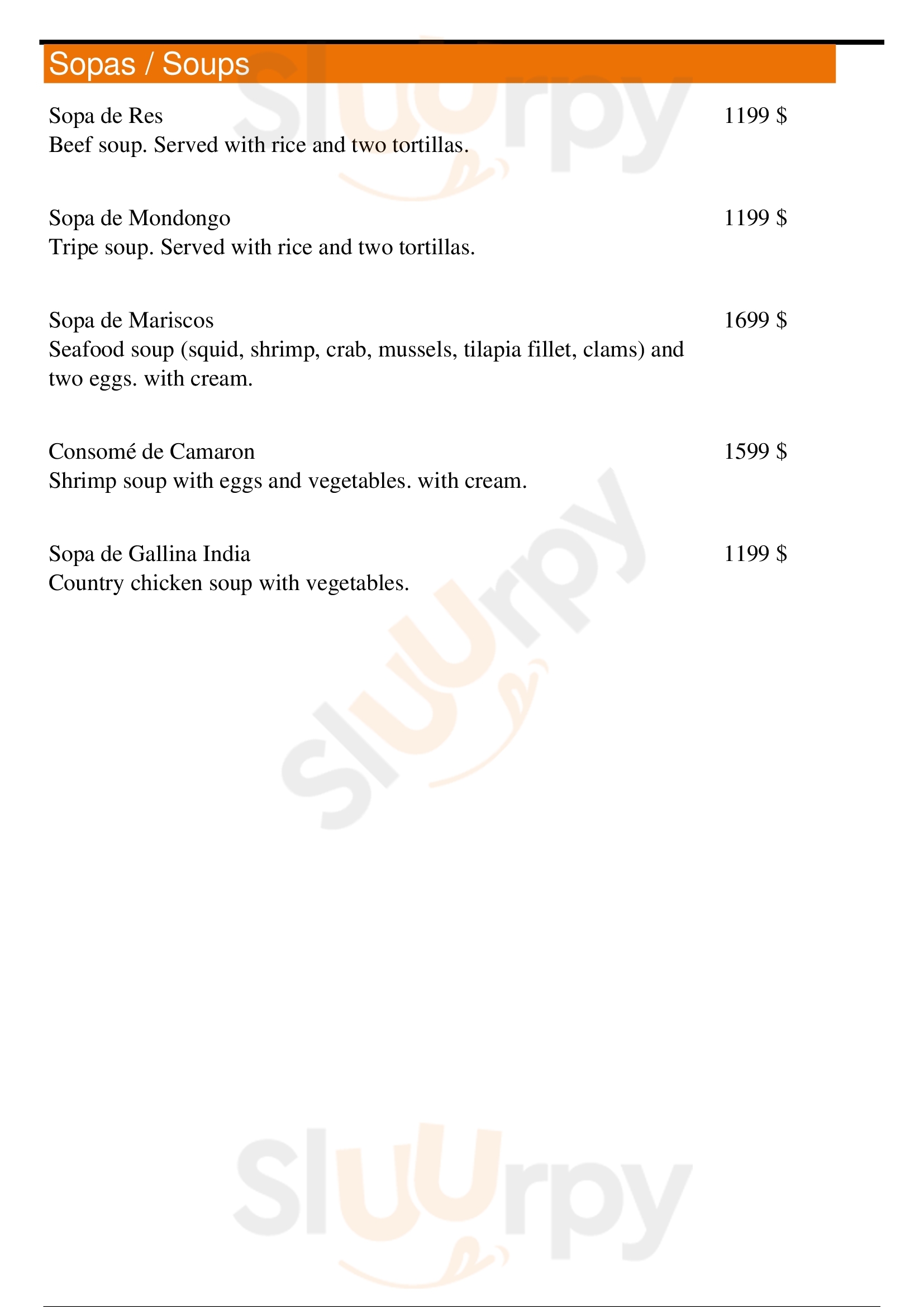 Sopas / Soups

Sopa de Res
1199 $
Beef soup. Served with rice and two tortillas.

Sopa de Mondongo
1199 $
Tripe soup. Served with rice and two tortillas.

Sopa de Mariscos
1699 $
Seafood soup (squid, shrimp, crab, mussels, tilapia fillet, clams) and two eggs. with cream.

Consomé de Camaron
1599 $
Shrimp soup with eggs and vegetables. with cream.

Sopa de Gallina India
1199 $
Country chicken soup with vegetables.

Sluurpy
Sluurpy
Sluurpy